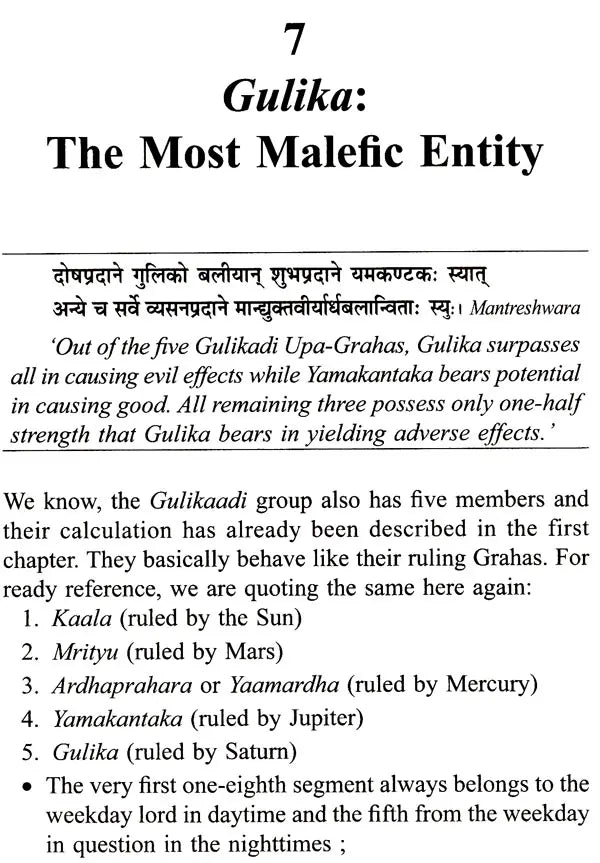 7

Gulika:
The Most Malefic Entity

दोषप्रदाने गुलिको बलीयान् शुभप्रदाने यमकण्टकः स्यात्
अन्ये च सर्वे व्यसनप्रदाने मान्द्युक्तवीर्यार्धबलान्विताः स्युः। Mantreshwara

'Out of the five Gulikadi Upa-Grahas, Gulika surpasses all in causing evil effects while Yamakantaka bears potential in causing good. All remaining three possess only one-half strength that Gulika bears in yielding adverse effects.'

We know, the Gulikaadi group also has five members and their calculation has already been described in the first chapter. They basically behave like their ruling Grahas. For ready reference, we are quoting the same here again:

1. Kaala (ruled by the Sun)
2. Mrityu (ruled by Mars)
3. Ardhaprahara or Yaamardha (ruled by Mercury)
4. Yamakantaka (ruled by Jupiter)
5. Gulika (ruled by Saturn)

• The very first one-eighth segment always belongs to the weekday lord in daytime and the fifth from the weekday in question in the nighttimes ;